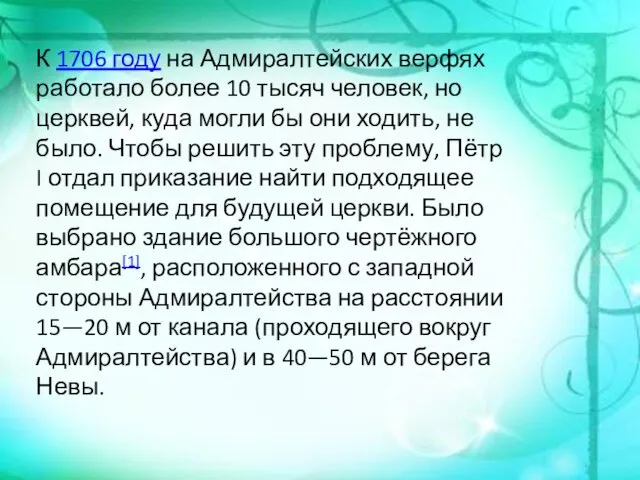 К 1706 году на Адмиралтейских верфях работало более 10 тысяч человек, но церквей, куда могли бы они ходить, не было. Чтобы решить эту проблему, Пётр I отдал приказание найти подходящее помещение для будущей церкви. Было выбрано здание большого чертёжного амбара[1], расположенного с западной стороны Адмиралтейства на расстоянии 15—20 м от канала (проходящего вокруг Адмиралтейства) и в 40—50 м от берега Невы.